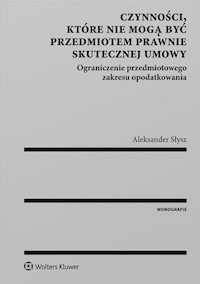 CZYNNOŚCI, KTÓRE NIE MOGĄ BYĆ PRZEDMIOTEM PRAWNIE SKUTECZNEJ UMOWY

Ograniczenie przedmiotowego zakresu opodatkowania

Aleksander Słysz

MONOGRAFIE

Wolters Kluwer